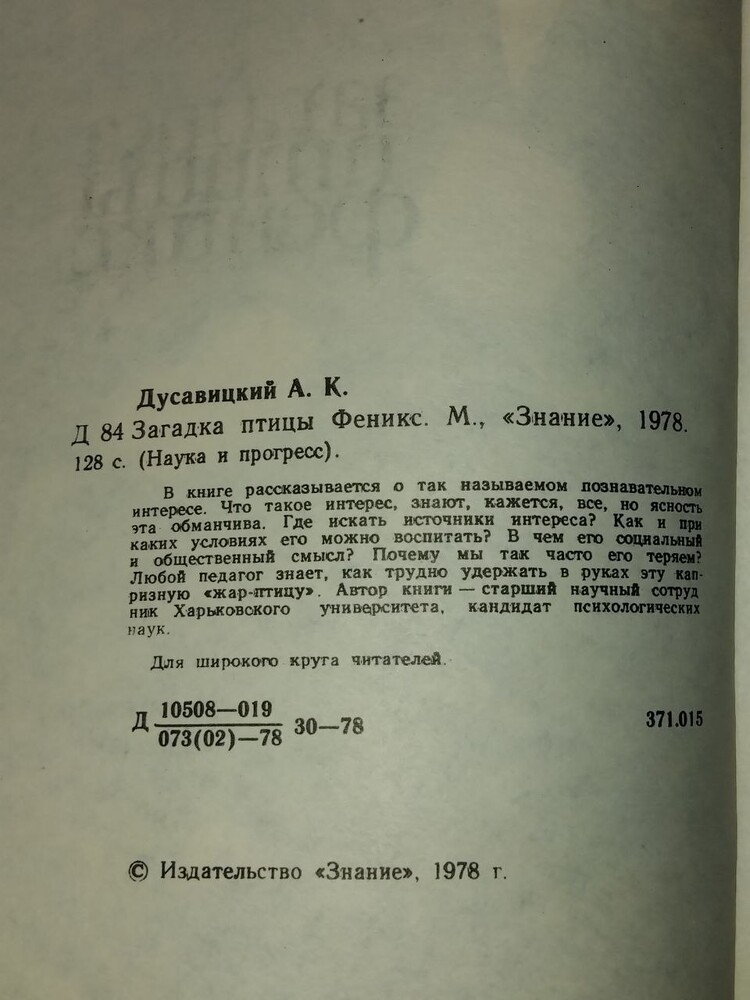 Дусавицкий А. К.

Д 84 Загадка птицы Феникс. М., «Знание», 1978.
128 с. (Наука и прогресс).

В книге рассказывается о так называемом познавательном интересе. Что такое интерес, знают, кажется, все, но ясность эта обманчива. Где искать источники интереса? Как и при каких условиях его можно воспитать? В чем его социальный и общественный смысл? Почему мы так часто его теряем? Любой педагог знает, как трудно удержать в руках эту капризную «жар-птицу». Автор книги — старший научный сотрудник Харьковского университета, кандидат психологических наук.

Для широкого круга читателей.

Д $\frac{10508-019}{073(02)-78}$ 30—78

371.015

© Издательство «Знание», 1978 г.